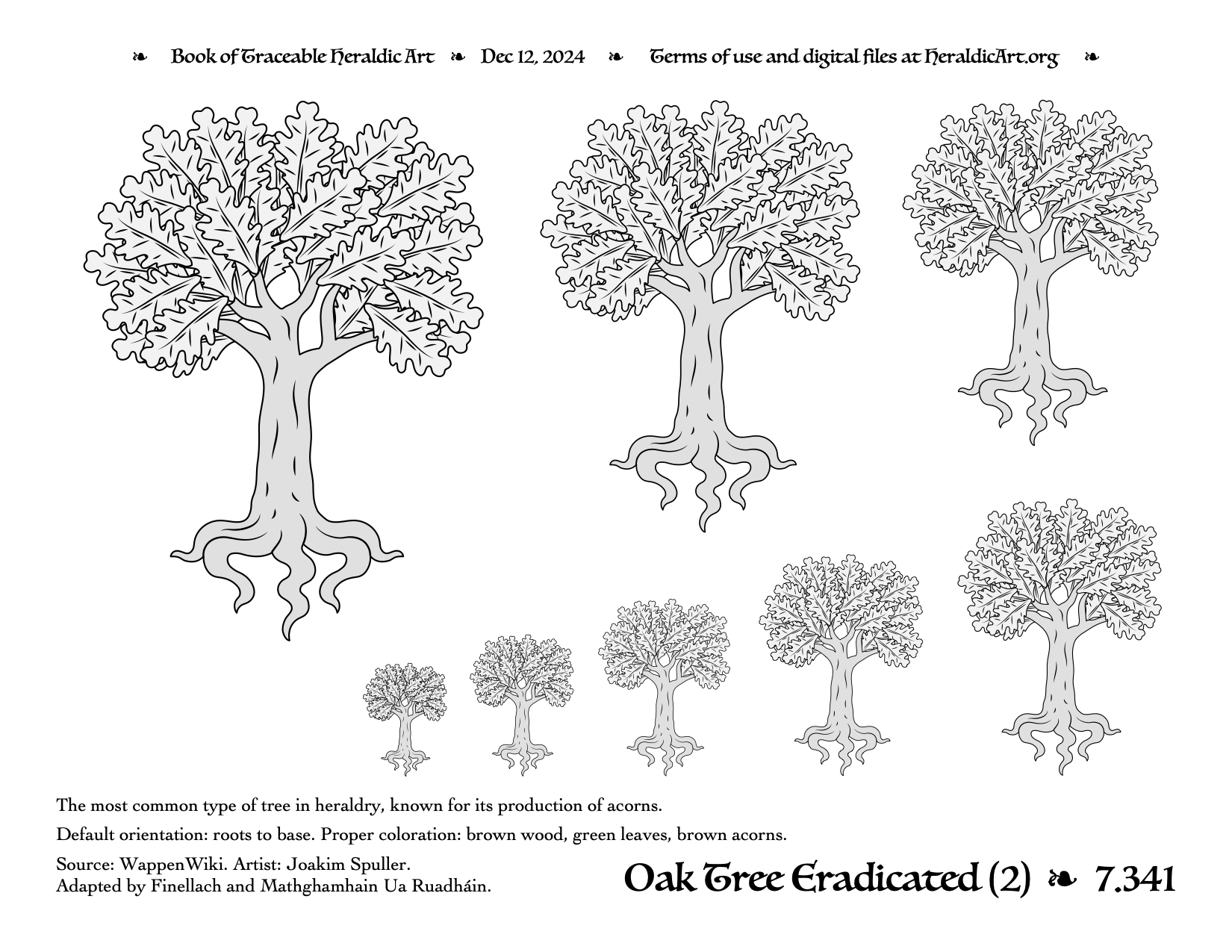 ❧ Book of Traceable Heraldic Art ❧ Dec 12, 2024 ❧ Terms of use and digital files at HeraldicArt.org ❧

The most common type of tree in heraldry, known for its production of acorns.

Default orientation: roots to base. Proper coloration: brown wood, green leaves, brown acorns.

Source: WappenWiki. Artist: Joakim Spuller.
Adapted by Finellach and Mathghamhain Ua Ruadháin.

Oak Tree Eradicated (2) ❧ 7.341